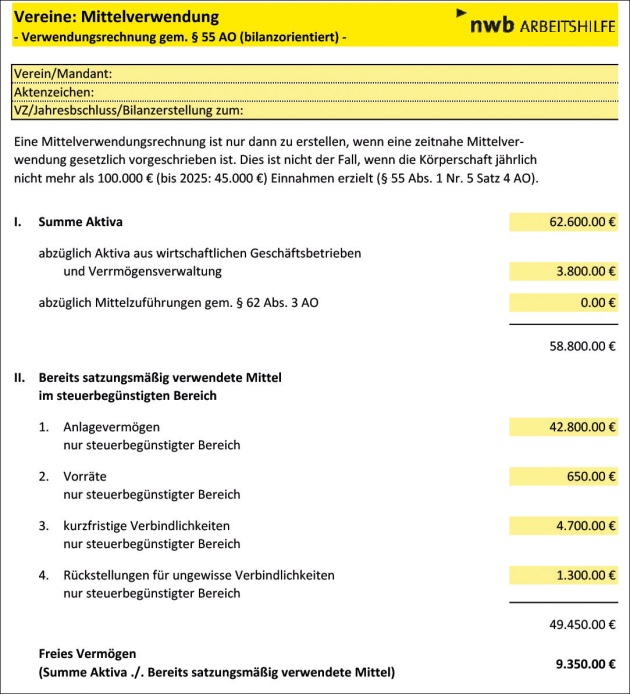 Vereine: Mittelverwendung
- Verwendungsrechnung gem. § 55 AO (bilanzorientiert) -

nwb ARBEITSHILFE

Verein/Mandant:
Aktenzeichen:
VZ/Jahresbschluss/Bilanzerstellung zum:

Eine Mittelverwendungsrechnung ist nur dann zu erstellen, wenn eine zeitnahe Mittelverwendung gesetzlich vorgeschrieben ist. Dies ist nicht der Fall, wenn die Körperschaft jährlich nicht mehr als 100.000 € (bis 2025: 45.000 €) Einnahmen erzielt (§ 55 Abs. 1 Nr. 5 Satz 4 AO).

I. Summe Aktiva 62.600.00 €

abzüglich Aktiva aus wirtschaftlichen Geschäftsbetrieben und Verrmögensverwaltung 3.800.00 €

abzüglich Mittelzuführungen gem. § 62 Abs. 3 AO 0.00 €

58.800.00 €

II. Bereits satzungsmäßig verwendete Mittel im steuerbegünstigten Bereich

1. Anlagevermögen nur steuerbegünstigter Bereich 42.800.00 €

2. Vorräte nur steuerbegünstigter Bereich 650.00 €

3. kurzfristige Verbindlichkeiten nur steuerbegünstigter Bereich 4.700.00 €

4. Rückstellungen für ungewisse Verbindlichkeiten nur steuerbegünstigter Bereich 1.300.00 €

49.450.00 €

Freies Vermögen
(Summe Aktiva ./. Bereits satzungsmäßig verwendete Mittel) 9.350.00 €